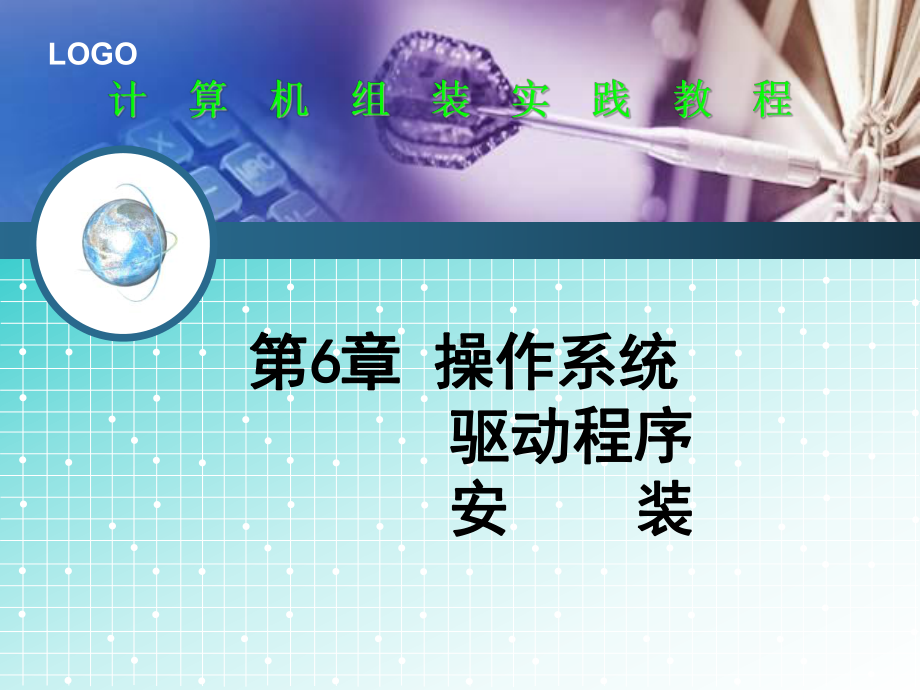 LOGO

计 算 机 组 装 实 践 教 程

第6章 操作系统
驱动程序
安 装